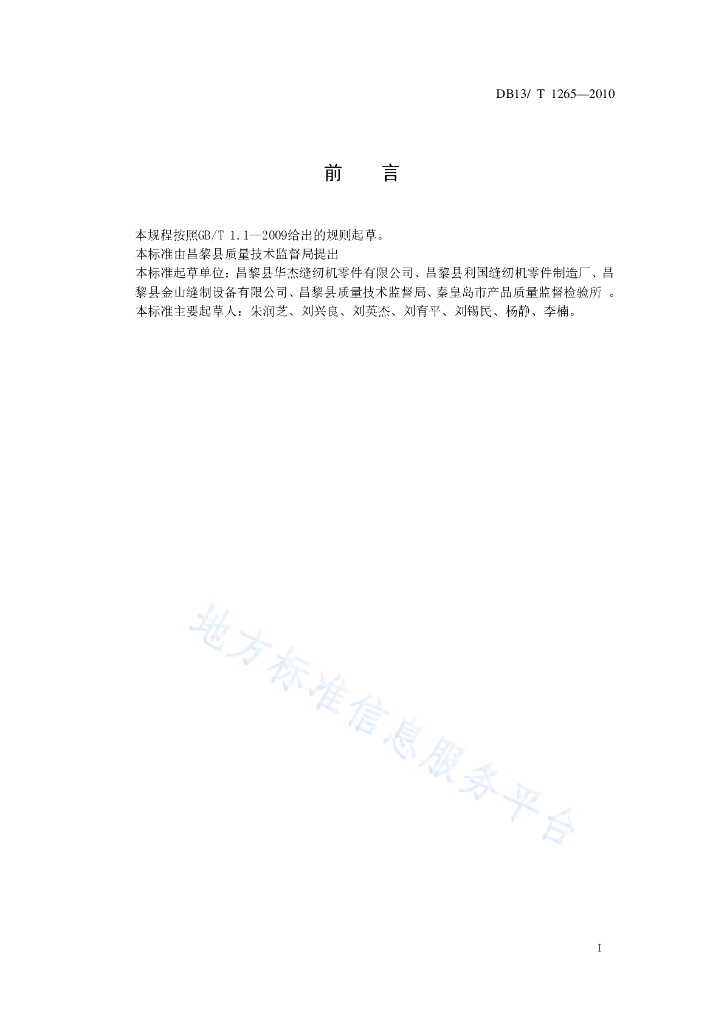 DB13/ T 1265—2010

前　言

本规程按照GB/T 1.1—2009给出的规则起草。
本标准由昌黎县质量技术监督局提出
本标准起草单位：昌黎县华杰缝纫机零件有限公司、昌黎县利国缝纫机零件制造厂、昌黎县金山缝制设备有限公司、昌黎县质量技术监督局、秦皇岛市产品质量监督检验所 。
本标准主要起草人：朱润芝、刘兴良、刘英杰、刘育平、刘锡民、杨静、李楠。

地方标准信息服务平台

I